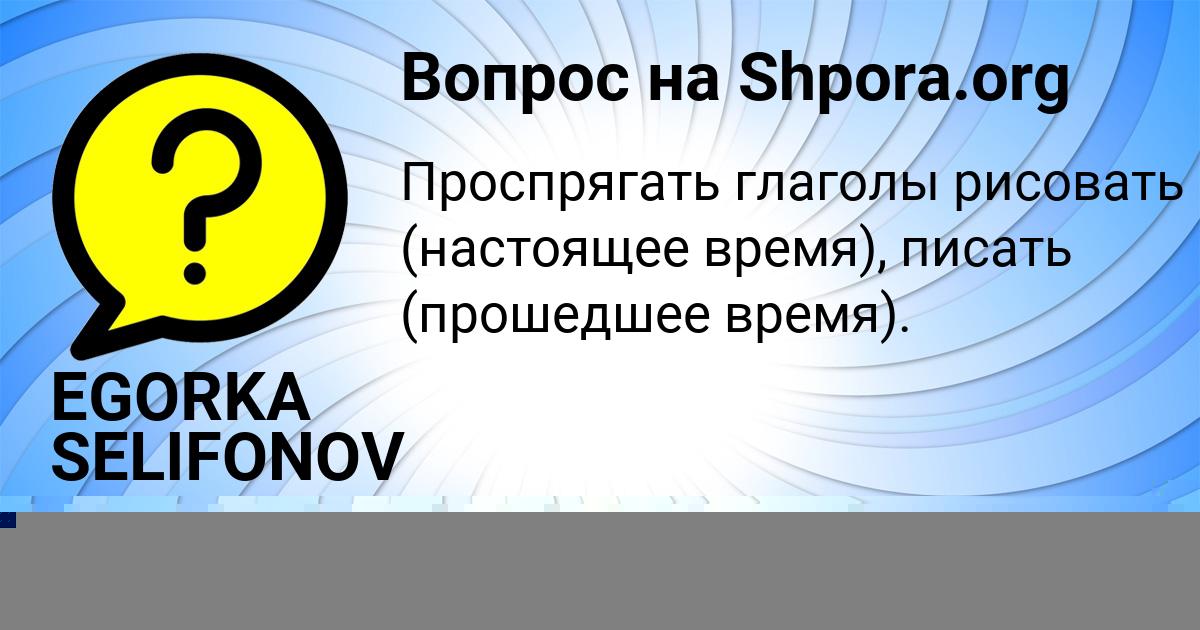 Вопрос на Shpora.org

?

Проспрягать глаголы рисовать (настоящее время), писать (прошедшее время).

EGORKA SELIFONOV